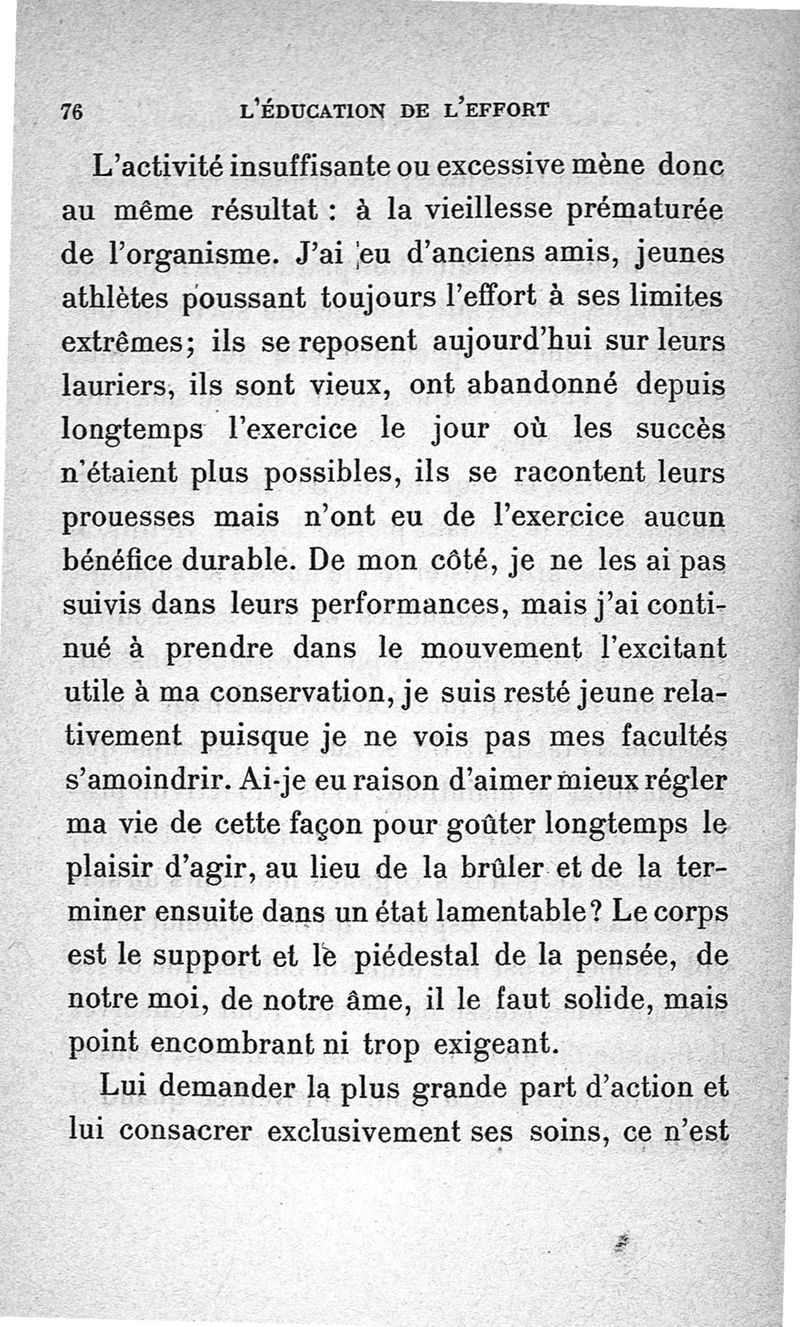 76 L'ÉDUCATION DE L'EFFORT

L'activité insuffisante ou excessive mène donc au même résultat : à la vieillesse prématurée de l'organisme. J'ai eu d'anciens amis, jeunes athlètes poussant toujours l'effort à ses limites extrêmes; ils se reposent aujourd'hui sur leurs lauriers, ils sont vieux, ont abandonné depuis longtemps l'exercice le jour où les succès n'étaient plus possibles, ils se racontent leurs prouesses mais n'ont eu de l'exercice aucun bénéfice durable. De mon côté, je ne les ai pas suivis dans leurs performances, mais j'ai continué à prendre dans le mouvement l'excitant utile à ma conservation, je suis resté jeune relativement puisque je ne vois pas mes facultés s'amoindrir. Ai-je eu raison d'aimer mieux régler ma vie de cette façon pour goûter longtemps le plaisir d'agir, au lieu de la brûler et de la terminer ensuite dans un état lamentable? Le corps est le support et le piédestal de la pensée, de notre moi, de notre âme, il le faut solide, mais point encombrant ni trop exigeant.

Lui demander la plus grande part d'action et lui consacrer exclusivement ses soins, ce n'est